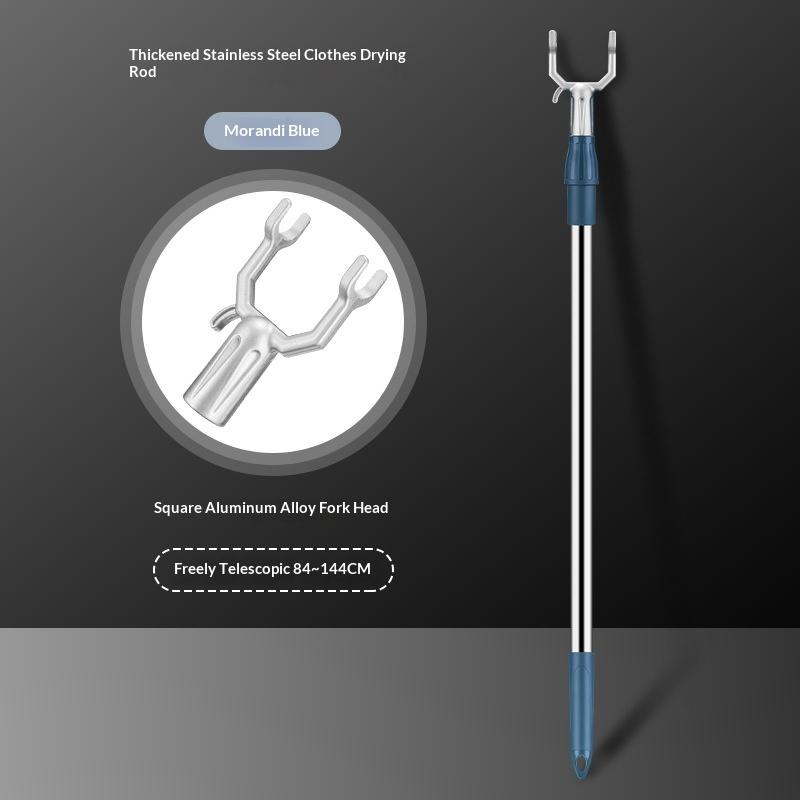 Thickened Stainless Steel Clothes Drying Rod

Morandi Blue

Square Aluminum Alloy Fork Head

Freely Telescopic 84~144CM